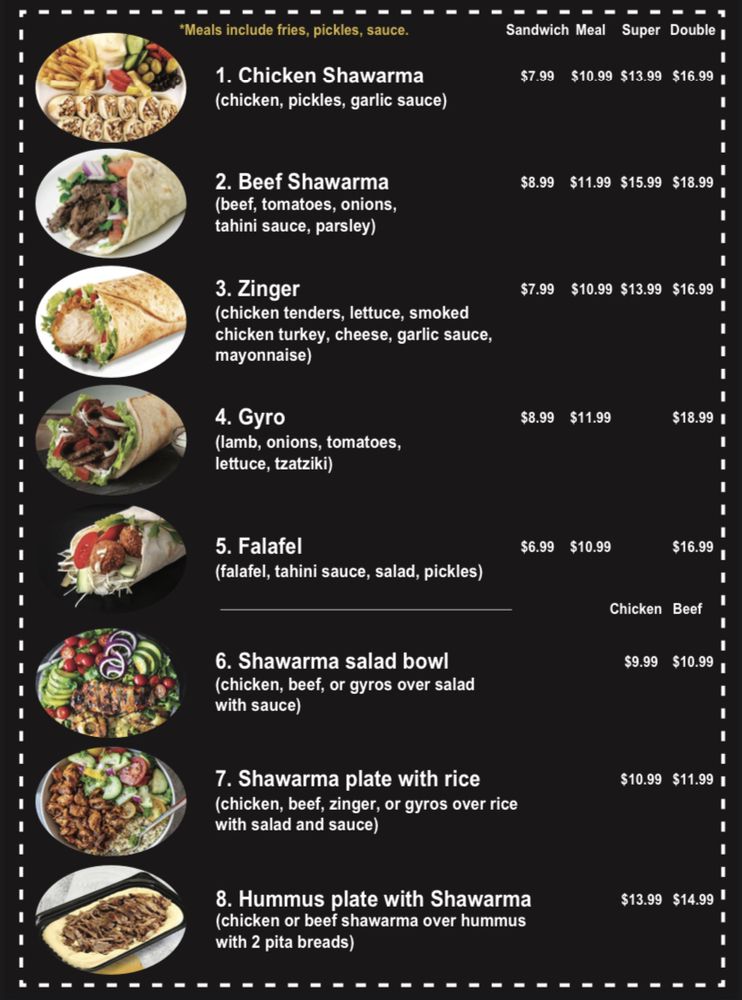 *Meals include fries, pickles, sauce.

Sandwich Meal Super Double

1. Chicken Shawarma
(chicken, pickles, garlic sauce)
$7.99 $10.99 $13.99 $16.99

2. Beef Shawarma
(beef, tomatoes, onions, tahini sauce, parsley)
$8.99 $11.99 $15.99 $18.99

3. Zinger
(chicken tenders, lettuce, smoked chicken turkey, cheese, garlic sauce, mayonnaise)
$7.99 $10.99 $13.99 $16.99

4. Gyro
(lamb, onions, tomatoes, lettuce, tzatziki)
$8.99 $11.99 $18.99

5. Falafel
(falafel, tahini sauce, salad, pickles)
$6.99 $10.99 $16.99

Chicken Beef

6. Shawarma salad bowl
(chicken, beef, or gyros over salad with sauce)
$9.99 $10.99

7. Shawarma plate with rice
(chicken, beef, zinger, or gyros over rice with salad and sauce)
$10.99 $11.99

8. Hummus plate with Shawarma
(chicken or beef shawarma over hummus with 2 pita breads)
$13.99 $14.99